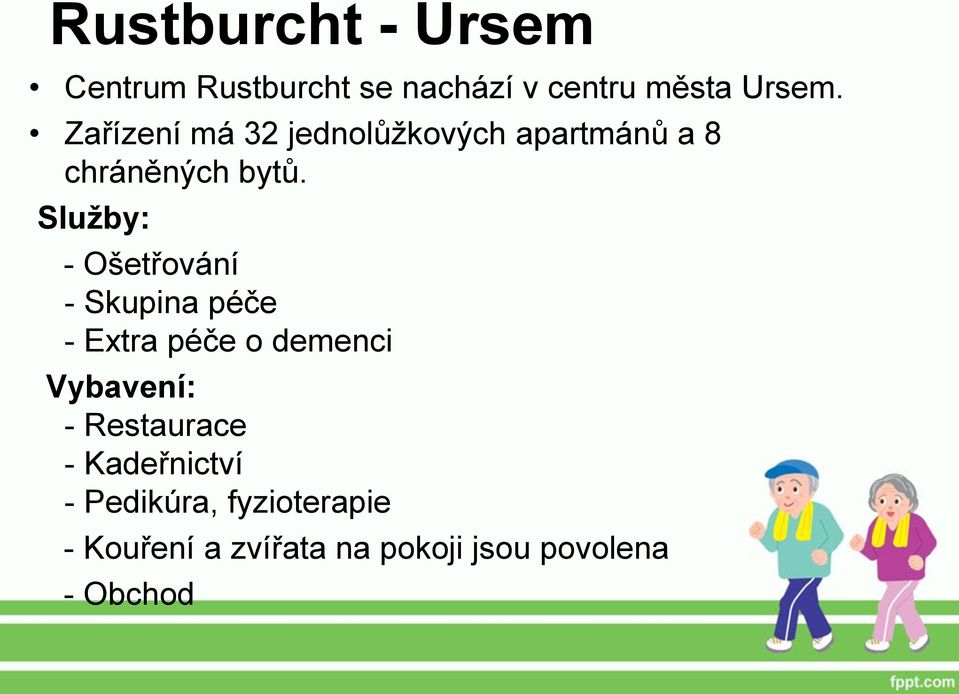 Rustburcht - Ursem

• Centrum Rustburcht se nachází v centru města Ursem.
• Zařízení má 32 jednolůžkových apartmánů a 8 chráněných bytů.

Služby:
- Ošetřování
- Skupina péče
- Extra péče o demenci

Vybavení:
- Restaurace
- Kadeřnictví
- Pedikúra, fyzioterapie
- Kouření a zvířata na pokoji jsou povolena
- Obchod

fppt.com